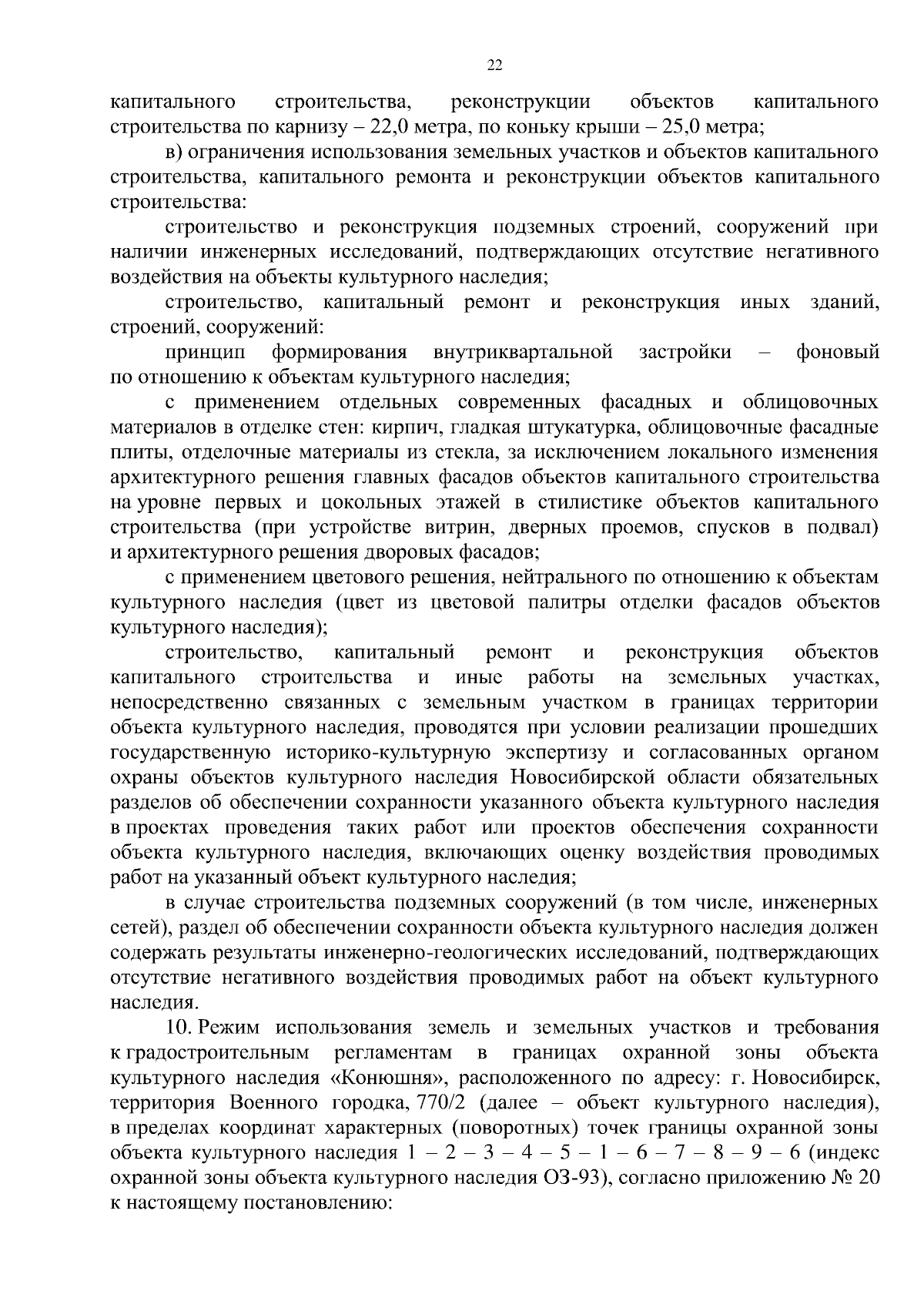 22

капитального строительства, реконструкции объектов капитального строительства по карнизу – 22,0 метра, по коньку крыши – 25,0 метра;

в) ограничения использования земельных участков и объектов капитального строительства, капитального ремонта и реконструкции объектов капитального строительства:

строительство и реконструкция подземных строений, сооружений при наличии инженерных исследований, подтверждающих отсутствие негативного воздействия на объекты культурного наследия;

строительство, капитальный ремонт и реконструкция иных зданий, строений, сооружений:

принцип формирования внутриквартальной застройки – фоновый по отношению к объектам культурного наследия;

с применением отдельных современных фасадных и облицовочных материалов в отделке стен: кирпич, гладкая штукатурка, облицовочные фасадные плиты, отделочные материалы из стекла, за исключением локального изменения архитектурного решения главных фасадов объектов капитального строительства на уровне первых и цокольных этажей в стилистике объектов капитального строительства (при устройстве витрин, дверных проемов, спусков в подвал) и архитектурного решения дворовых фасадов;

с применением цветового решения, нейтрального по отношению к объектам культурного наследия (цвет из цветовой палитры отделки фасадов объектов культурного наследия);

строительство, капитальный ремонт и реконструкция объектов капитального строительства и иные работы на земельных участках, непосредственно связанных с земельным участком в границах территории объекта культурного наследия, проводятся при условии реализации прошедших государственную историко-культурную экспертизу и согласованных органом охраны объектов культурного наследия Новосибирской области обязательных разделов об обеспечении сохранности указанного объекта культурного наследия в проектах проведения таких работ или проектов обеспечения сохранности объекта культурного наследия, включающих оценку воздействия проводимых работ на указанный объект культурного наследия;

в случае строительства подземных сооружений (в том числе, инженерных сетей), раздел об обеспечении сохранности объекта культурного наследия должен содержать результаты инженерно-геологических исследований, подтверждающих отсутствие негативного воздействия проводимых работ на объект культурного наследия.

10. Режим использования земель и земельных участков и требования к градостроительным регламентам в границах охранной зоны объекта культурного наследия «Конюшня», расположенного по адресу: г. Новосибирск, территория Военного городка, 770/2 (далее – объект культурного наследия), в пределах координат характерных (поворотных) точек границы охранной зоны объекта культурного наследия 1 – 2 – 3 – 4 – 5 – 1 – 6 – 7 – 8 – 9 – 6 (индекс охранной зоны объекта культурного наследия ОЗ-93), согласно приложению № 20 к настоящему постановлению: